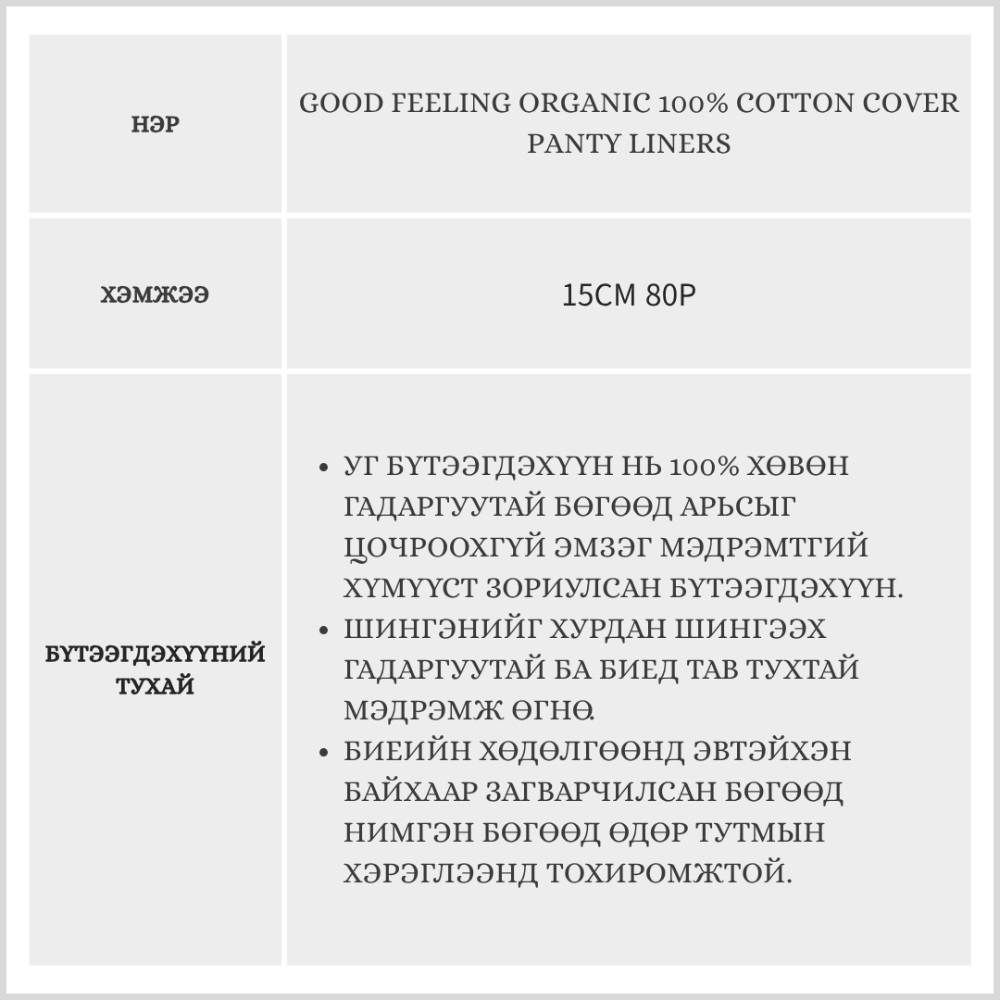 | НЭР | GOOD FEELING ORGANIC 100% COTTON COVER PANTY LINERS |
|---|---|
| ХЭМЖЭЭ | 15CM 80P |
| БҮТЭЭГДЭХҮҮНИЙ ТУХАЙ | • УГ БҮТЭЭГДЭХҮҮН НЬ 100% ХӨВӨН ГАДАРГУУТАЙ БӨГӨӨД АРЬСЫГ ЦОЧРООХГҮЙ ЭМЗЭГ МЭДРЭМТГИЙ ХҮМҮҮСТ ЗОРИУЛСАН БҮТЭЭГДЭХҮҮН. • ШИНГЭНИЙГ ХУРДАН ШИНГЭЭХ ГАДАРГУУТАЙ БА БИЕД ТАВ ТУХТАЙ МЭДРЭМЖ ӨГНӨ. • БИЕИЙН ХӨДӨЛГӨӨНД ЭВТЭЙХЭН БАЙХААР ЗАГВАРЧИЛСАН БӨГӨӨД НИМГЭН БӨГӨӨД ӨДӨР ТУТМЫН ХЭРЭГЛЭЭНД ТОХИРОМЖТОЙ. |